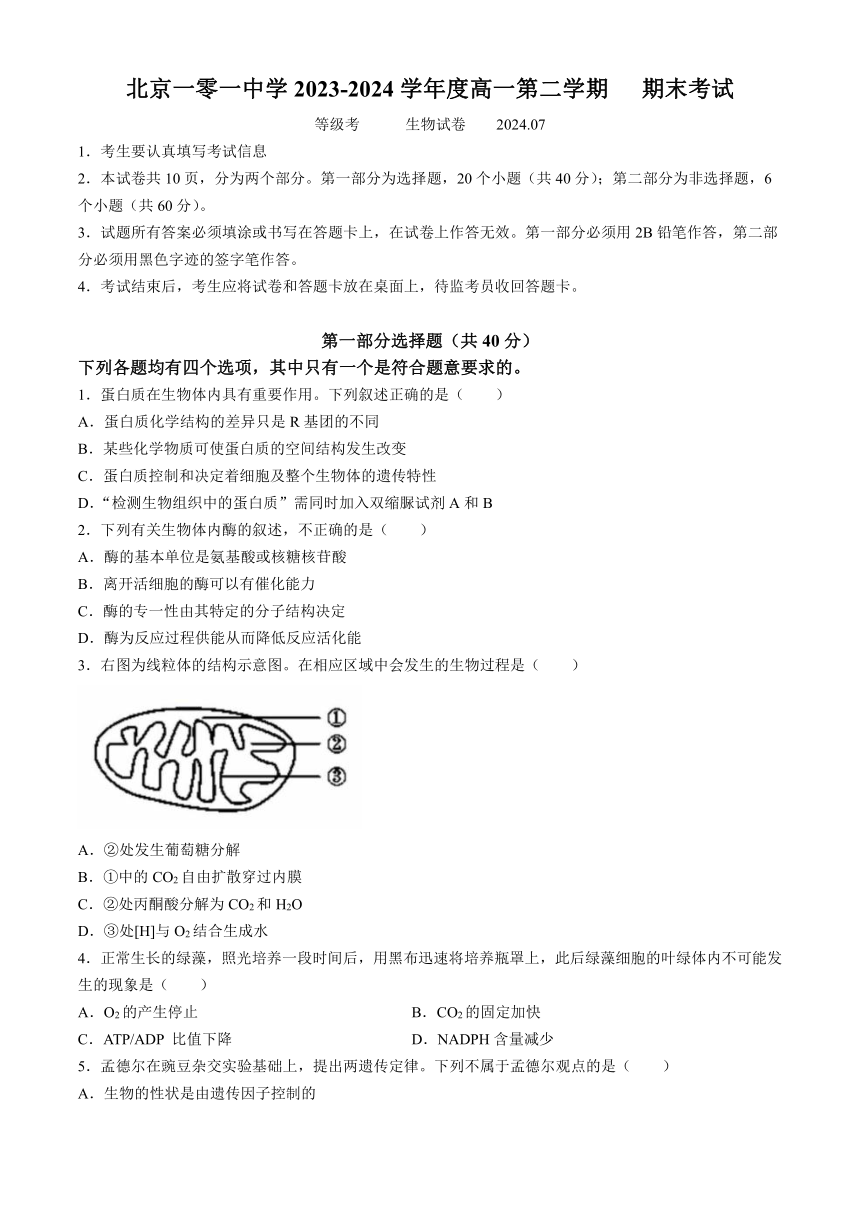 北京一零一中学 2023-2024 学年度高一第二学期　期末考试

等级考　生物试卷　2024.07

1．考生要认真填写考试信息

2．本试卷共 10 页，分为两个部分。第一部分为选择题，20 个小题（共 40 分）；第二部分为非选择题，6 个小题（共 60 分）。

3．试题所有答案必须填涂或书写在答题卡上，在试卷上作答无效。第一部分必须用 2B 铅笔作答，第二部分必须用黑色字迹的签字笔作答。

4．考试结束后，考生应将试卷和答题卡放在桌面上，待监考员收回答题卡。

第一部分选择题（共 40 分）

下列各题均有四个选项，其中只有一个是符合题意要求的。

1．蛋白质在生物体内具有重要作用。下列叙述正确的是（　　）

A．蛋白质化学结构的差异只是 R 基团的不同

B．某些化学物质可使蛋白质的空间结构发生改变

C．蛋白质控制和决定着细胞及整个生物体的遗传特性

D．“检测生物组织中的蛋白质”需同时加入双缩脲试剂 A 和 B

2．下列有关生物体内酶的叙述，不正确的是（　　）

A．酶的基本单位是氨基酸或核糖核苷酸

B．离开活细胞的酶可以有催化能力

C．酶的专一性由其特定的分子结构决定

D．酶为反应过程供能从而降低反应活化能

3．右图为线粒体的结构示意图。在相应区域中会发生的生物过程是（　　）

①
②
③

A．②处发生葡萄糖分解

B．①中的 $CO_2$ 自由扩散穿过内膜

C．②处丙酮酸分解为 $CO_2$ 和 $H_2O$

D．③处[H]与 $O_2$ 结合生成水

4．正常生长的绿藻，照光培养一段时间后，用黑布迅速将培养瓶罩上，此后绿藻细胞的叶绿体内不可能发生的现象是（　　）

A．$O_2$ 的产生停止

B．$CO_2$ 的固定加快

C．ATP/ADP 比值下降

D．NADPH 含量减少

5．孟德尔在豌豆杂交实验基础上，提出两遗传定律。下列不属于孟德尔观点的是（　　）

A．生物的性状是由遗传因子控制的